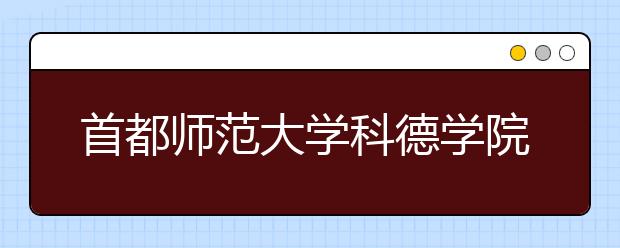 首都师范大学科德学院